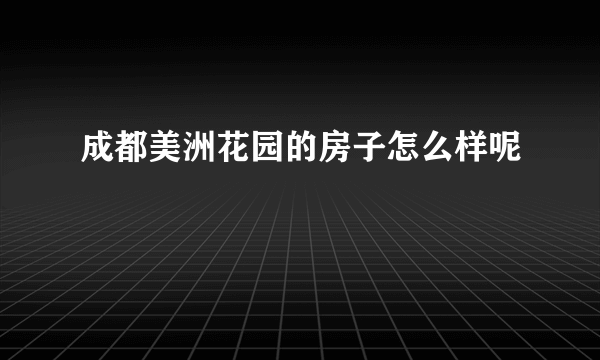 成都美洲花园的房子怎么样呢